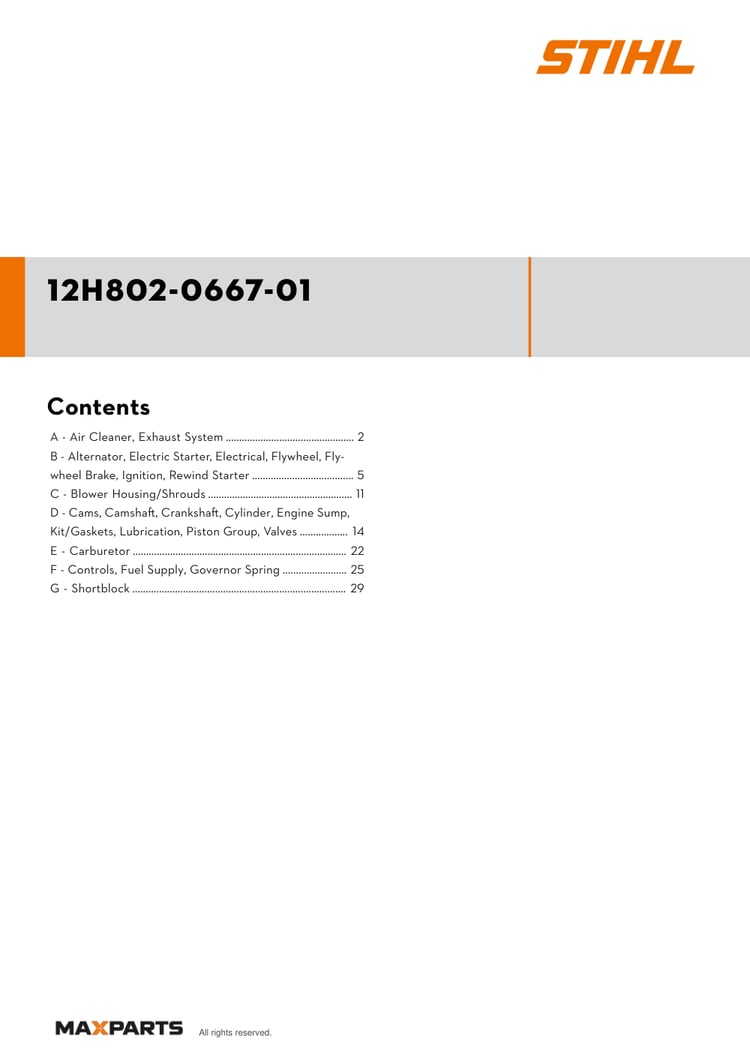 STIHL

12H802-0667-01

Contents

A - Air Cleaner, Exhaust System 2
B - Alternator, Electric Starter, Electrical, Flywheel, Flywheel Brake, Ignition, Rewind Starter 5
C - Blower Housing/Shrouds 11
D - Cams, Camshaft, Crankshaft, Cylinder, Engine Sump, Kit/Gaskets, Lubrication, Piston Group, Valves 14
E - Carburetor 22
F - Controls, Fuel Supply, Governor Spring 25
G - Shortblock 29

MAXPARTS All rights reserved.